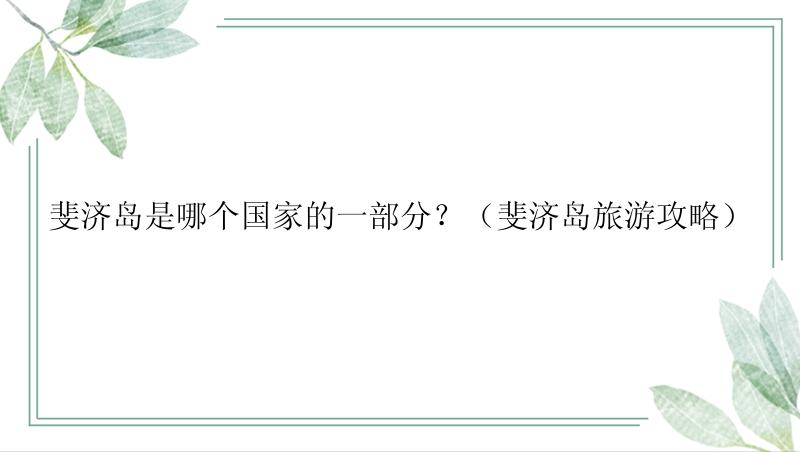 斐济岛是哪个国家的一部分？（斐济岛旅游攻略）